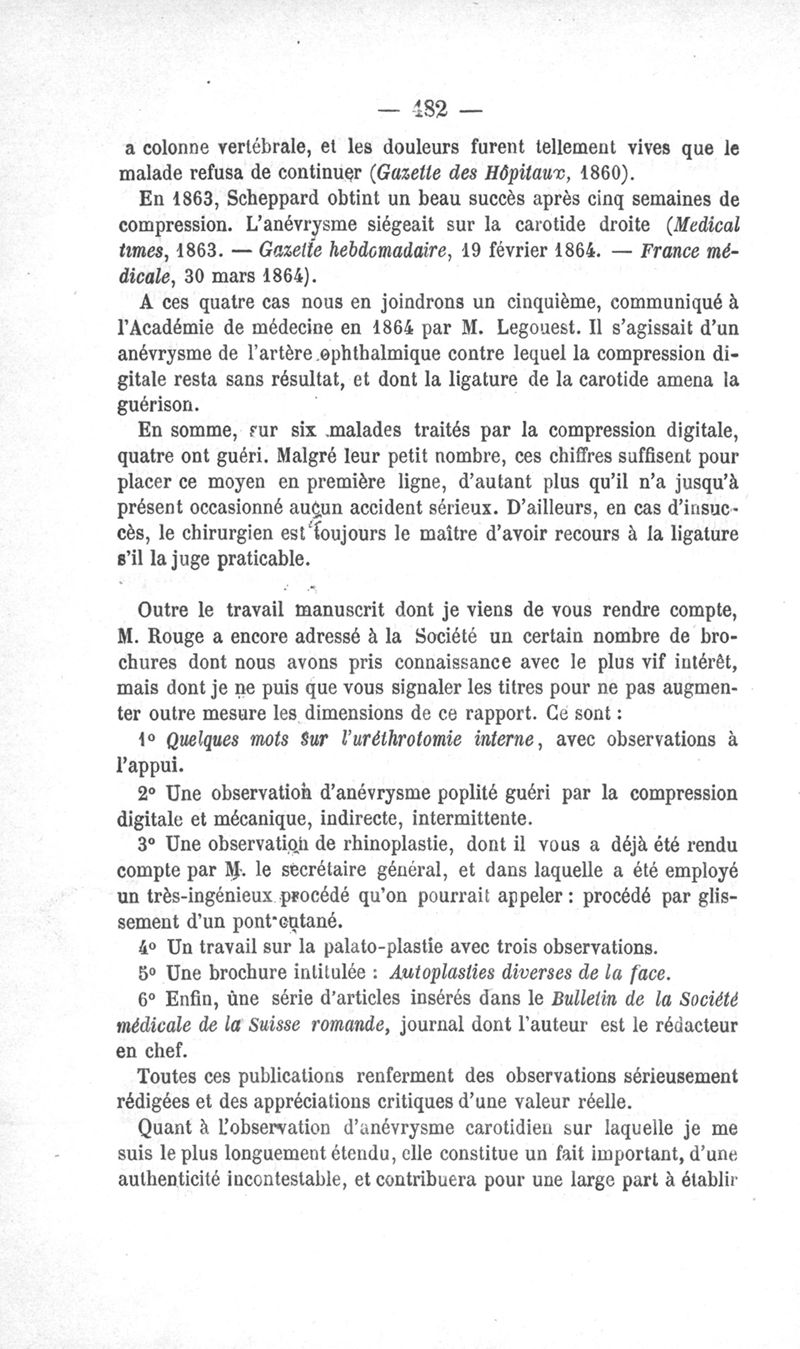 — 182 —

a colonne vertébrale, et les douleurs furent tellement vives que le malade refusa de continuer (Gazette des Hôpitaux, 1860).

En 1863, Scheppard obtint un beau succès après cinq semaines de compression. L'anévrysme siégeait sur la carotide droite (Medical times, 1863. — Gazette hebdomadaire, 19 février 1864. — France médicale, 30 mars 1864).

A ces quatre cas nous en joindrons un cinquième, communiqué à l'Académie de médecine en 1864 par M. Legouest. Il s'agissait d'un anévrysme de l'artère ophthalmique contre lequel la compression digitale resta sans résultat, et dont la ligature de la carotide amena la guérison.

En somme, sur six malades traités par la compression digitale, quatre ont guéri. Malgré leur petit nombre, ces chiffres suffisent pour placer ce moyen en première ligne, d'autant plus qu'il n'a jusqu'à présent occasionné aucun accident sérieux. D'ailleurs, en cas d'insuccès, le chirurgien est toujours le maître d'avoir recours à la ligature s'il la juge praticable.

Outre le travail manuscrit dont je viens de vous rendre compte, M. Rouge a encore adressé à la Société un certain nombre de brochures dont nous avons pris connaissance avec le plus vif intérêt, mais dont je ne puis que vous signaler les titres pour ne pas augmenter outre mesure les dimensions de ce rapport. Ce sont :

1° Quelques mots sur l'uréthrotomie interne, avec observations à l'appui.

2° Une observation d'anévrysme poplité guéri par la compression digitale et mécanique, indirecte, intermittente.

3° Une observation de rhinoplastie, dont il vous a déjà été rendu compte par M. le secrétaire général, et dans laquelle a été employé un très-ingénieux procédé qu'on pourrait appeler : procédé par glissement d'un pont cutané.

4° Un travail sur la palato-plastie avec trois observations.

5° Une brochure intitulée : Autoplasties diverses de la face.

6° Enfin, une série d'articles insérés dans le Bulletin de la Société médicale de la Suisse romande, journal dont l'auteur est le rédacteur en chef.

Toutes ces publications renferment des observations sérieusement rédigées et des appréciations critiques d'une valeur réelle.

Quant à l'observation d'anévrysme carotidien sur laquelle je me suis le plus longuement étendu, elle constitue un fait important, d'une authenticité incontestable, et contribuera pour une large part à établir